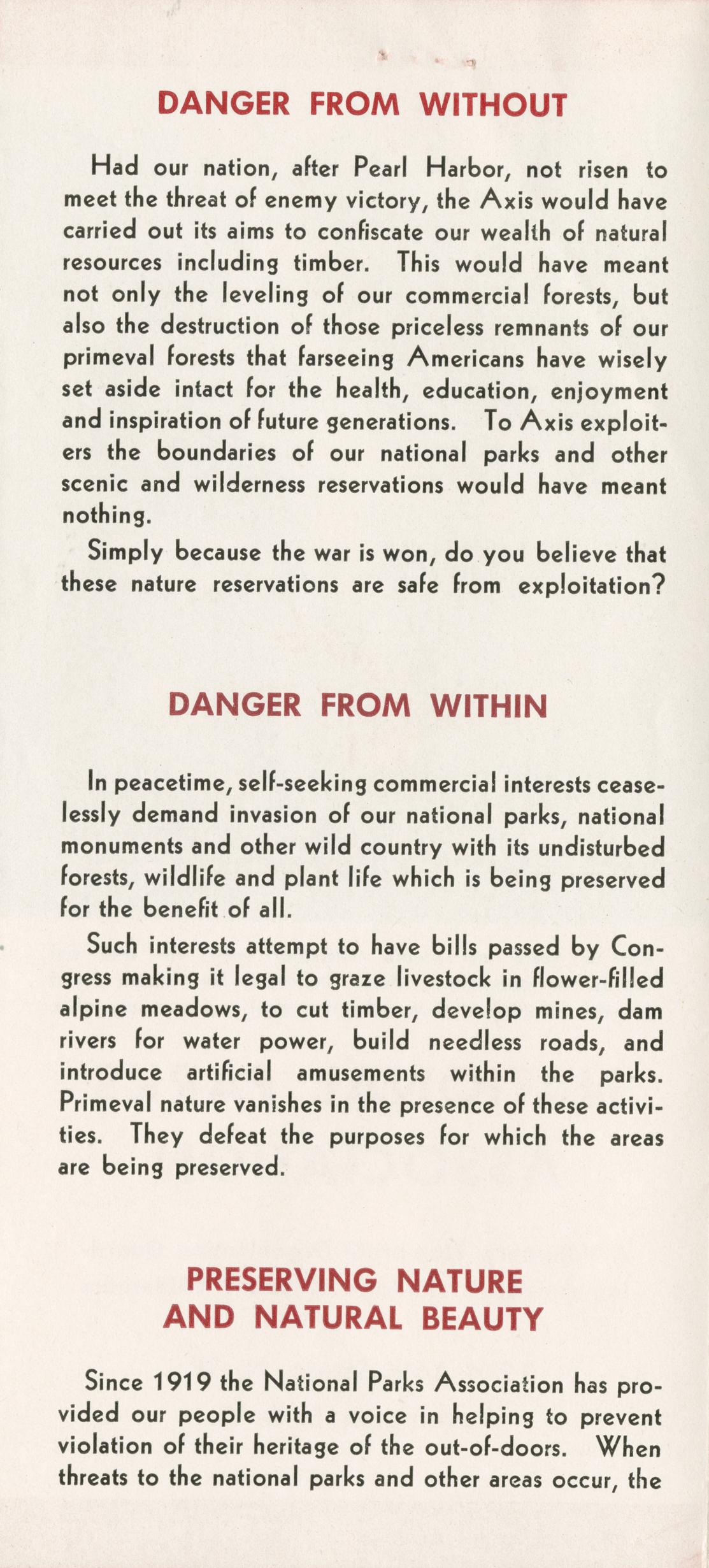 DANGER FROM WITHOUT

Had our nation, after Pearl Harbor, not risen to meet the threat of enemy victory, the Axis would have carried out its aims to confiscate our wealth of natural resources including timber. This would have meant not only the leveling of our commercial forests, but also the destruction of those priceless remnants of our primeval forests that farseeing Americans have wisely set aside intact for the health, education, enjoyment and inspiration of future generations. To Axis exploiters the boundaries of our national parks and other scenic and wilderness reservations would have meant nothing.

Simply because the war is won, do you believe that these nature reservations are safe from exploitation?

DANGER FROM WITHIN

In peacetime, self-seeking commercial interests ceaselessly demand invasion of our national parks, national monuments and other wild country with its undisturbed forests, wildlife and plant life which is being preserved for the benefit of all.

Such interests attempt to have bills passed by Congress making it legal to graze livestock in flower-filled alpine meadows, to cut timber, develop mines, dam rivers for water power, build needless roads, and introduce artificial amusements within the parks. Primeval nature vanishes in the presence of these activities. They defeat the purposes for which the areas are being preserved.

PRESERVING NATURE AND NATURAL BEAUTY

Since 1919 the National Parks Association has provided our people with a voice in helping to prevent violation of their heritage of the out-of-doors. When threats to the national parks and other areas occur, the